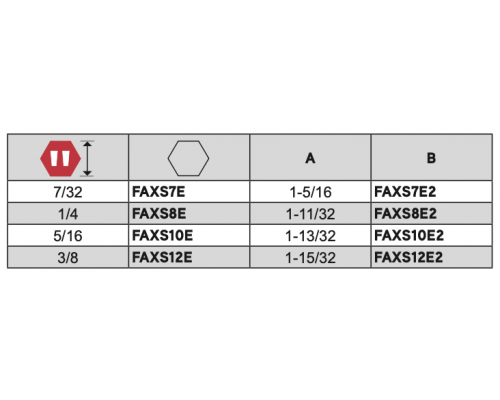 | | | A | B |
|---|---|---|---|
| 7/32 | FAXS7E | 1-5/16 | FAXS7E2 |
| 1/4 | FAXS8E | 1-11/32 | FAXS8E2 |
| 5/16 | FAXS10E | 1-13/32 | FAXS10E2 |
| 3/8 | FAXS12E | 1-15/32 | FAXS12E2 |